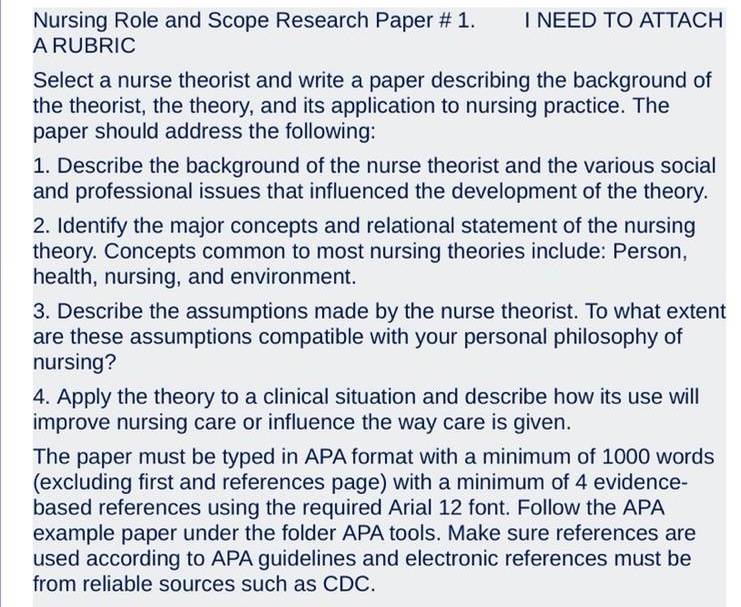 Nursing Role and Scope Research Paper # 1.     I NEED TO ATTACH A RUBRIC

Select a nurse theorist and write a paper describing the background of the theorist, the theory, and its application to nursing practice. The paper should address the following:

1. Describe the background of the nurse theorist and the various social and professional issues that influenced the development of the theory.

2. Identify the major concepts and relational statement of the nursing theory. Concepts common to most nursing theories include: Person, health, nursing, and environment.

3. Describe the assumptions made by the nurse theorist. To what extent are these assumptions compatible with your personal philosophy of nursing?

4. Apply the theory to a clinical situation and describe how its use will improve nursing care or influence the way care is given.

The paper must be typed in APA format with a minimum of 1000 words (excluding first and references page) with a minimum of 4 evidence-based references using the required Arial 12 font. Follow the APA example paper under the folder APA tools. Make sure references are used according to APA guidelines and electronic references must be from reliable sources such as CDC.